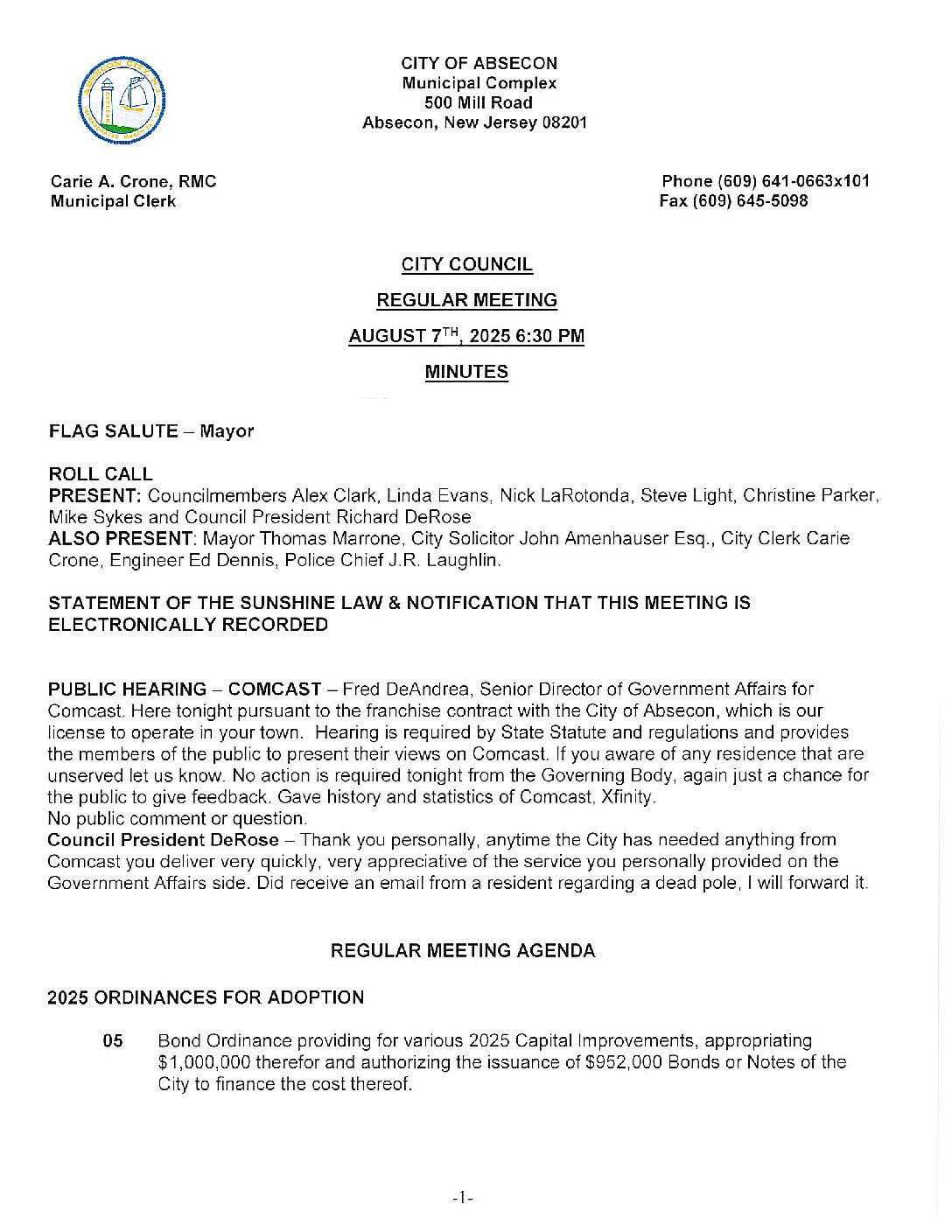 CITY OF ABSECON
Municipal Complex
500 Mill Road
Absecon, New Jersey 08201

Carie A. Crone, RMC
Municipal Clerk

Phone (609) 641-0663x101
Fax (609) 645-5098

CITY COUNCIL

REGULAR MEETING

AUGUST 7$^{TH}$, 2025 6:30 PM

MINUTES

FLAG SALUTE – Mayor

ROLL CALL
PRESENT: Councilmembers Alex Clark, Linda Evans, Nick LaRotonda, Steve Light, Christine Parker, Mike Sykes and Council President Richard DeRose
ALSO PRESENT: Mayor Thomas Marrone, City Solicitor John Amenhauser Esq., City Clerk Carie Crone, Engineer Ed Dennis, Police Chief J.R. Laughlin.

STATEMENT OF THE SUNSHINE LAW & NOTIFICATION THAT THIS MEETING IS ELECTRONICALLY RECORDED

PUBLIC HEARING – COMCAST – Fred DeAndrea, Senior Director of Government Affairs for Comcast. Here tonight pursuant to the franchise contract with the City of Absecon, which is our license to operate in your town. Hearing is required by State Statute and regulations and provides the members of the public to present their views on Comcast. If you aware of any residence that are unserved let us know. No action is required tonight from the Governing Body, again just a chance for the public to give feedback. Gave history and statistics of Comcast, Xfinity.
No public comment or question.
Council President DeRose – Thank you personally, anytime the City has needed anything from Comcast you deliver very quickly, very appreciative of the service you personally provided on the Government Affairs side. Did receive an email from a resident regarding a dead pole, I will forward it.

REGULAR MEETING AGENDA

2025 ORDINANCES FOR ADOPTION

05 Bond Ordinance providing for various 2025 Capital Improvements, appropriating $1,000,000 therefor and authorizing the issuance of $952,000 Bonds or Notes of the City to finance the cost thereof.

-1-